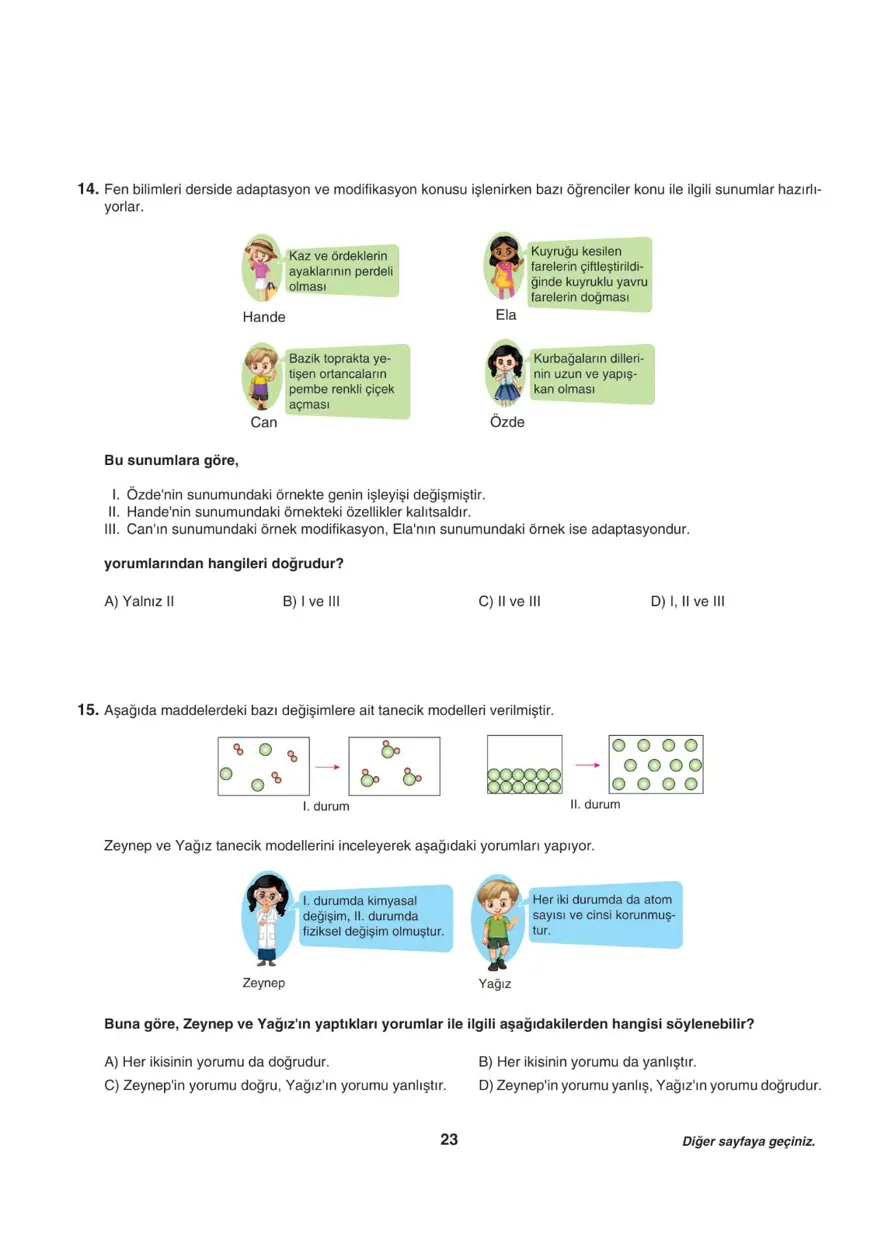 14. Fen bilimleri derside adaptasyon ve modifikasyon konusu işlenirken bazı öğrenciler konu ile ilgili sunumlar hazırlıyorlar.

Kaz ve ördeklerin ayaklarının perdeli olması

Hande

Kuyruğu kesilen farelerin çiftleştirildiğinde kuyruklu yavru farelerin doğması

Ela

Bazik toprakta yetişen ortancaların pembe renkli çiçek açması

Can

Kurbağaların dillerinin uzun ve yapışkan olması

Özde

Bu sunumlara göre,

I. Özde'nin sunumundaki örnekte genin işleyişi değişmiştir.
II. Hande'nin sunumundaki örnekteki özellikler kalıtsaldır.
III. Can'ın sunumundaki örnek modifikasyon, Ela'nın sunumundaki örnek ise adaptasyondur.

yorumlarından hangileri doğrudur?

A) Yalnız II
B) I ve III
C) II ve III
D) I, II ve III

15. Aşağıda maddelerdeki bazı değişimlere ait tanecik modelleri verilmiştir.

I. durum

II. durum

Zeynep ve Yağız tanecik modellerini inceleyerek aşağıdaki yorumları yapıyor.

I. durumda kimyasal değişim, II. durumda fiziksel değişim olmuştur.

Zeynep

Her iki durumda da atom sayısı ve cinsi korunmuştur.

Yağız

Buna göre, Zeynep ve Yağız'ın yaptıkları yorumlar ile ilgili aşağıdakilerden hangisi söylenebilir?

A) Her ikisinin yorumu da doğrudur.
B) Her ikisinin yorumu da yanlıştır.
C) Zeynep'in yorumu doğru, Yağız'ın yorumu yanlıştır.
D) Zeynep'in yorumu yanlış, Yağız'ın yorumu doğrudur.

23

Diğer sayfaya geçiniz.